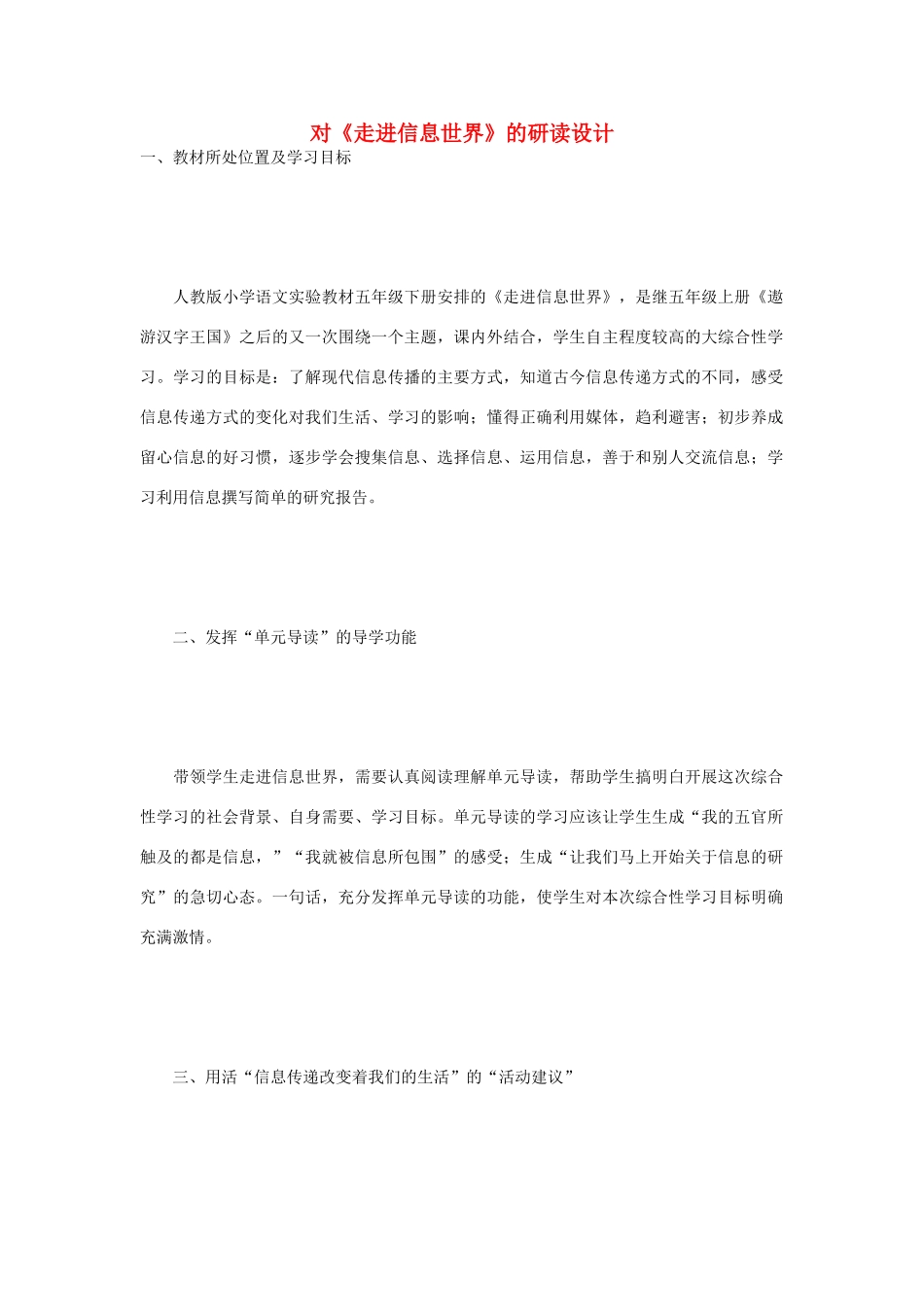 对《走进信息世界》的研读设计

一、教材所处位置及学习目标

人教版小学语文实验教材五年级下册安排的《走进信息世界》，是继五年级上册《遨游汉字王国》之后的又一次围绕一个主题，课内外结合，学生自主程度较高的大综合性学习。学习的目标是：了解现代信息传播的主要方式，知道古今信息传递方式的不同，感受信息传递方式的变化对我们生活、学习的影响；懂得正确利用媒体，趋利避害；初步养成留心信息的好习惯，逐步学会搜集信息、选择信息、运用信息，善于和别人交流信息；学习利用信息撰写简单的研究报告。

二、发挥“单元导读”的导学功能

带领学生走进信息世界，需要认真阅读理解单元导读，帮助学生搞明白开展这次综合性学习的社会背景、自身需要、学习目标。单元导读的学习应该让学生生成“我的五官所触及的都是信息，”“我就被信息所包围”的感受；生成“让我们马上开始关于信息的研究”的急切心态。一句话，充分发挥单元导读的功能，使学生对本次综合性学习目标明确充满激情。

三、用活“信息传递改变着我们的生活”的“活动建议”